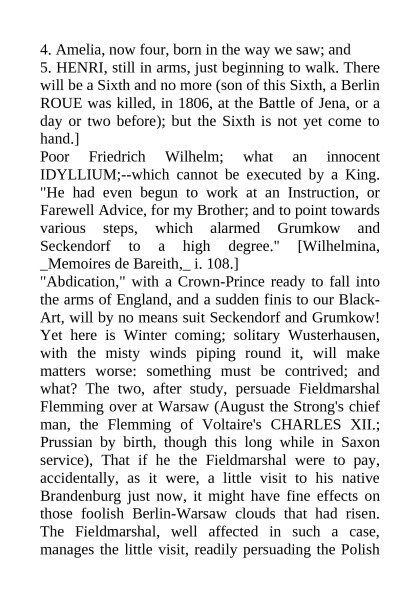 4. Amelia, now four, born in the way we saw; and
5. HENRI, still in arms, just beginning to walk. There will be a Sixth and no more (son of this Sixth, a Berlin ROUE was killed, in 1806, at the Battle of Jena, or a day or two before); but the Sixth is not yet come to hand.]
Poor Friedrich Wilhelm; what an innocent IDYLLIUM;--which cannot be executed by a King. "He had even begun to work at an Instruction, or Farewell Advice, for my Brother; and to point towards various steps, which alarmed Grumkow and Seckendorf to a high degree." [Wilhelmina, _Memoires de Bareith,_ i. 108.]
"Abdication," with a Crown-Prince ready to fall into the arms of England, and a sudden finis to our Black-Art, will by no means suit Seckendorf and Grumkow! Yet here is Winter coming; solitary Wusterhausen, with the misty winds piping round it, will make matters worse: something must be contrived; and what? The two, after study, persuade Fieldmarshal Flemming over at Warsaw (August the Strong's chief man, the Flemming of Voltaire's CHARLES XII.; Prussian by birth, though this long while in Saxon service), That if he the Fieldmarshal were to pay, accidentally, as it were, a little visit to his native Brandenburg just now, it might have fine effects on those foolish Berlin-Warsaw clouds that had risen. The Fieldmarshal, well affected in such a case, manages the little visit, readily persuading the Polish